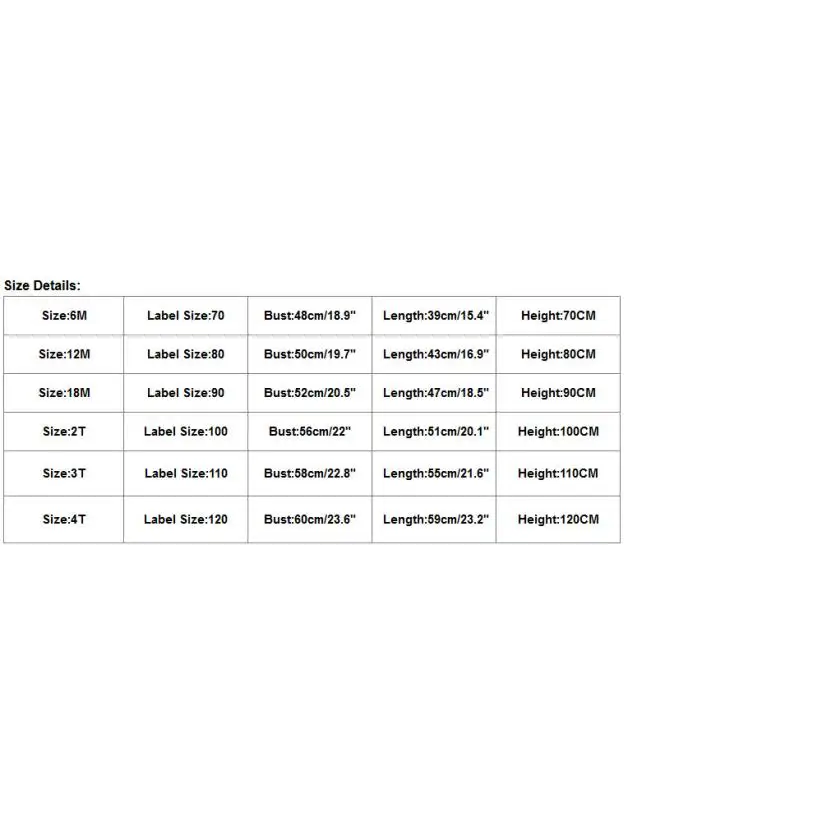 Size Details:

| Size:6M | Label Size:70 | Bust:48cm/18.9" | Length:39cm/15.4" | Height:70CM |
|---|---|---|---|---|
| Size:12M | Label Size:80 | Bust:50cm/19.7" | Length:43cm/16.9" | Height:80CM |
| Size:18M | Label Size:90 | Bust:52cm/20.5" | Length:47cm/18.5" | Height:90CM |
| Size:2T | Label Size:100 | Bust:56cm/22" | Length:51cm/20.1" | Height:100CM |
| Size:3T | Label Size:110 | Bust:58cm/22.8" | Length:55cm/21.6" | Height:110CM |
| Size:4T | Label Size:120 | Bust:60cm/23.6" | Length:59cm/23.2" | Height:120CM |